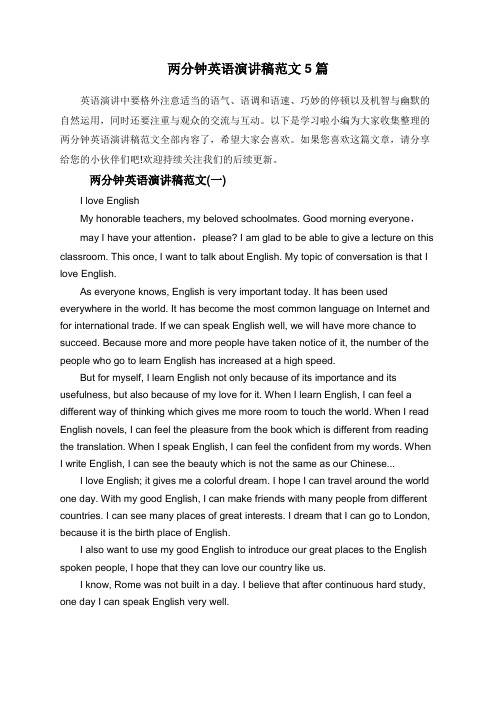 两分钟英语演讲稿范文 5 篇

英语演讲中要格外注意适当的语气、语调和语速、巧妙的停顿以及机智与幽默的自然运用，同时还要注重与观众的交流与互动。以下是学习啦小编为大家收集整理的两分钟英语演讲稿范文全部内容了，希望大家会喜欢。如果您喜欢这篇文章，请分享给您的小伙伴们吧!欢迎持续关注我们的后续更新。

两分钟英语演讲稿范文(一)

I love English

My honorable teachers, my beloved schoolmates. Good morning everyone，

may I have your attention，please? I am glad to be able to give a lecture on this classroom. This once, I want to talk about English. My topic of conversation is that I love English.

As everyone knows, English is very important today. It has been used everywhere in the world. It has become the most common language on Internet and for international trade. If we can speak English well, we will have more chance to succeed. Because more and more people have taken notice of it, the number of the people who go to learn English has increased at a high speed.

But for myself, I learn English not only because of its importance and its usefulness, but also because of my love for it. When I learn English, I can feel a different way of thinking which gives me more room to touch the world. When I read English novels, I can feel the pleasure from the book which is different from reading the translation. When I speak English, I can feel the confident from my words. When I write English, I can see the beauty which is not the same as our Chinese...

I love English; it gives me a colorful dream. I hope I can travel around the world one day. With my good English, I can make friends with many people from different countries. I can see many places of great interests. I dream that I can go to London, because it is the birth place of English.

I also want to use my good English to introduce our great places to the English spoken people, I hope that they can love our country like us.

I know, Rome was not built in a day. I believe that after continuous hard study, one day I can speak English very well.